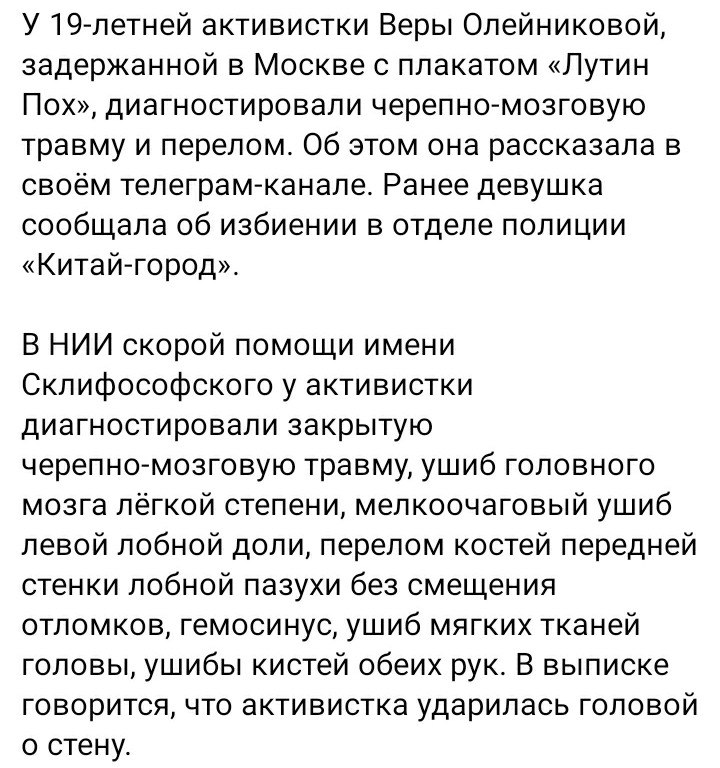 У 19-летней активистки Веры Олейниковой, задержанной в Москве с плакатом «Лутин Пох», диагностировали черепно-мозговую травму и перелом. Об этом она рассказала в своём телеграм-канале. Ранее девушка сообщала об избиении в отделе полиции «Китай-город».

В НИИ скорой помощи имени Склифософского у активистки диагностировали закрытую черепно-мозговую травму, ушиб головного мозга лёгкой степени, мелкоочаговый ушиб левой лобной доли, перелом костей передней стенки лобной пазухи без смещения отломков, гемосинус, ушиб мягких тканей головы, ушибы кистей обеих рук. В выписке говорится, что активистка ударилась головой о стену.